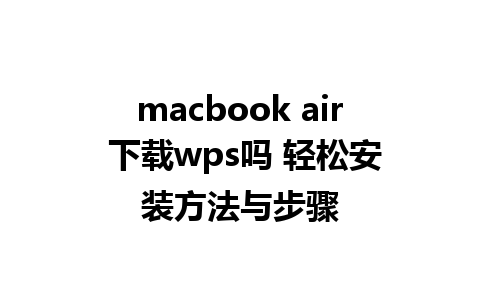 macbook air 下载wps吗 轻松安装方法与步骤